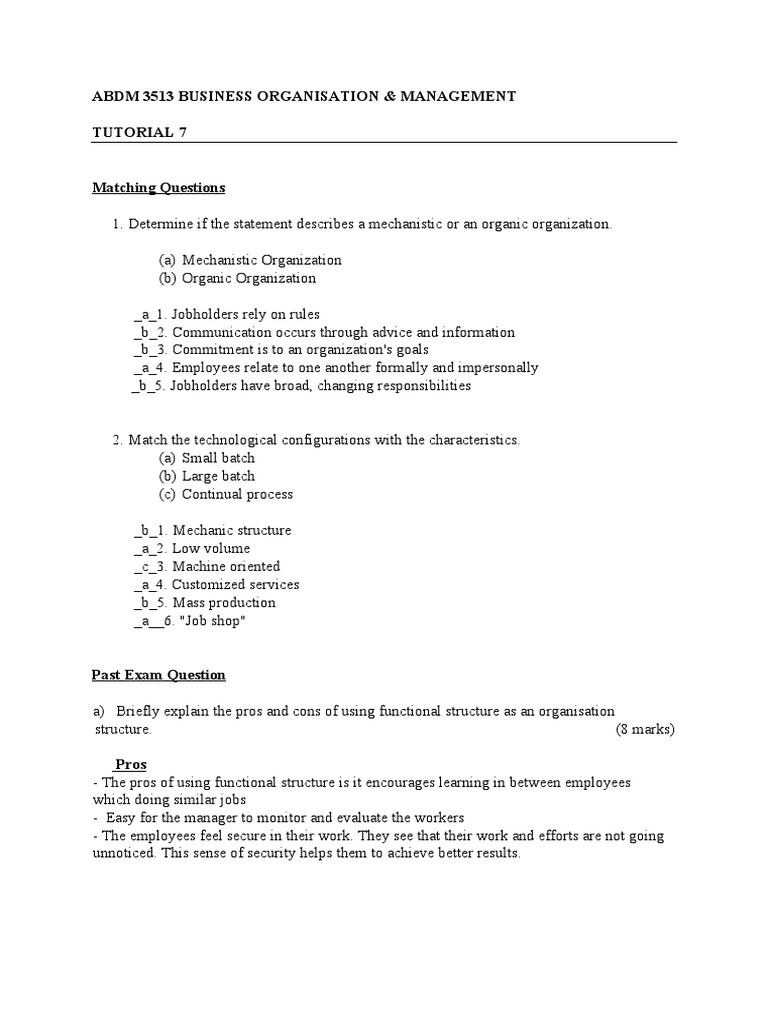 ABDM 3513 BUSINESS ORGANISATION & MANAGEMENT

TUTORIAL 7

Matching Questions

1. Determine if the statement describes a mechanistic or an organic organization.

(a) Mechanistic Organization
(b) Organic Organization

_a_1. Jobholders rely on rules
_b_2. Communication occurs through advice and information
_b_3. Commitment is to an organization's goals
_a_4. Employees relate to one another formally and impersonally
_b_5. Jobholders have broad, changing responsibilities

2. Match the technological configurations with the characteristics.
(a) Small batch
(b) Large batch
(c) Continual process

_b_1. Mechanic structure
_a_2. Low volume
_c_3. Machine oriented
_a_4. Customized services
_b_5. Mass production
_a__6. "Job shop"

Past Exam Question

a) Briefly explain the pros and cons of using functional structure as an organisation structure. (8 marks)

Pros
- The pros of using functional structure is it encourages learning in between employees which doing similar jobs
- Easy for the manager to monitor and evaluate the workers
- The employees feel secure in their work. They see that their work and efforts are not going unnoticed. This sense of security helps them to achieve better results.